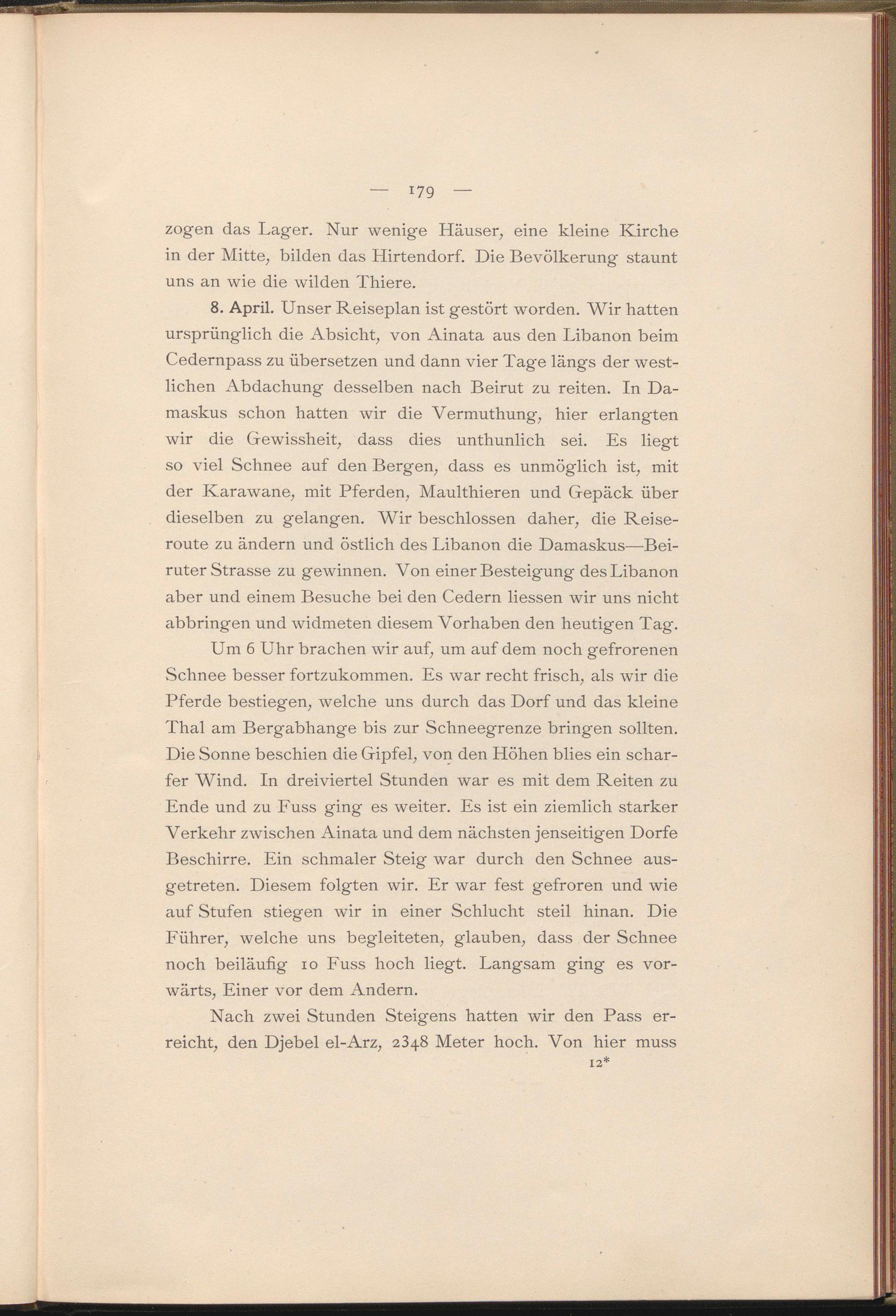 — 179 —

zogen das Lager. Nur wenige Häuser, eine kleine Kirche in der Mitte, bilden das Hirtendorf. Die Bevölkerung staunt uns an wie die wilden Thiere.

8. April. Unser Reiseplan ist gestört worden. Wir hatten ursprünglich die Absicht, von Ainata aus den Libanon beim Cedernpass zu übersetzen und dann vier Tage längs der westlichen Abdachung desselben nach Beirut zu reiten. In Damaskus schon hatten wir die Vermuthung, hier erlangten wir die Gewissheit, dass dies unthunlich sei. Es liegt so viel Schnee auf den Bergen, dass es unmöglich ist, mit der Karawane, mit Pferden, Maulthieren und Gepäck über dieselben zu gelangen. Wir beschlossen daher, die Reiseroute zu ändern und östlich des Libanon die Damaskus—Beiruter Strasse zu gewinnen. Von einer Besteigung des Libanon aber und einem Besuche bei den Cedern liessen wir uns nicht abbringen und widmeten diesem Vorhaben den heutigen Tag.

Um 6 Uhr brachen wir auf, um auf dem noch gefrorenen Schnee besser fortzukommen. Es war recht frisch, als wir die Pferde bestiegen, welche uns durch das Dorf und das kleine Thal am Bergabhange bis zur Schneegrenze bringen sollten. Die Sonne beschien die Gipfel, von den Höhen blies ein scharfer Wind. In dreiviertel Stunden war es mit dem Reiten zu Ende und zu Fuss ging es weiter. Es ist ein ziemlich starker Verkehr zwischen Ainata und dem nächsten jenseitigen Dorfe Beschirre. Ein schmaler Steig war durch den Schnee ausgetreten. Diesem folgten wir. Er war fest gefroren und wie auf Stufen stiegen wir in einer Schlucht steil hinan. Die Führer, welche uns begleiteten, glauben, dass der Schnee noch beiläufig 10 Fuss hoch liegt. Langsam ging es vorwärts, Einer vor dem Andern.

Nach zwei Stunden Steigens hatten wir den Pass erreicht, den Djebel el-Arz, 2348 Meter hoch. Von hier muss

12*